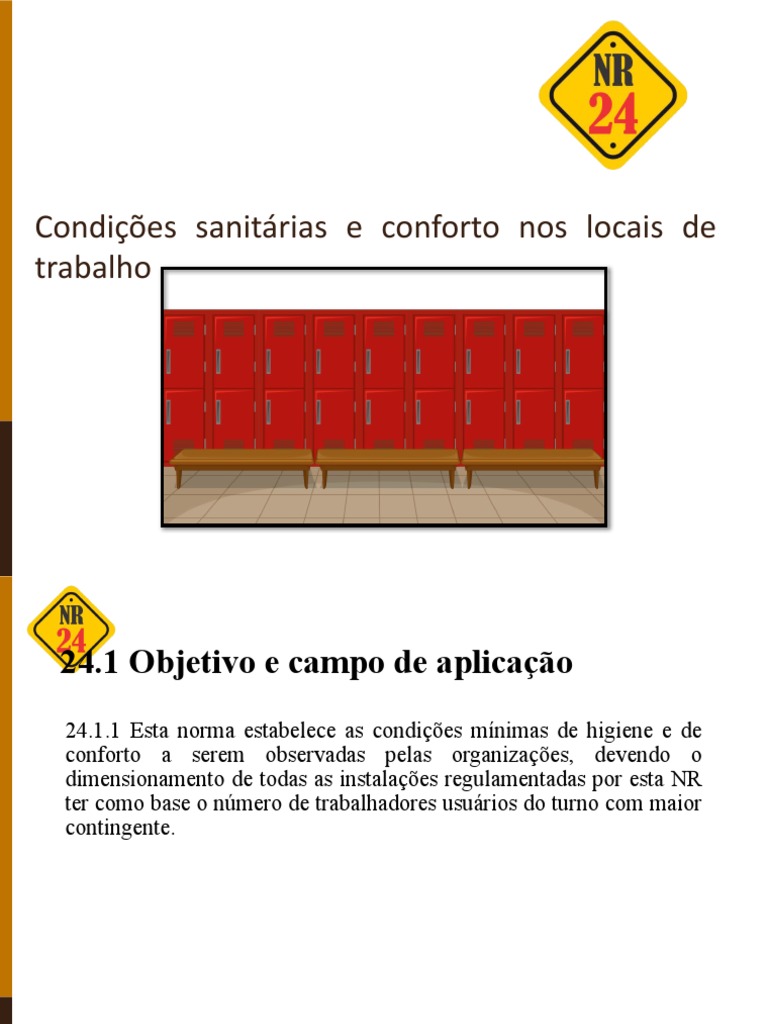 NR
24

Condições sanitárias e conforto nos locais de trabalho

NR
24

24.1 Objetivo e campo de aplicação

24.1.1 Esta norma estabelece as condições mínimas de higiene e de conforto a serem observadas pelas organizações, devendo o dimensionamento de todas as instalações regulamentadas por esta NR ter como base o número de trabalhadores usuários do turno com maior contingente.